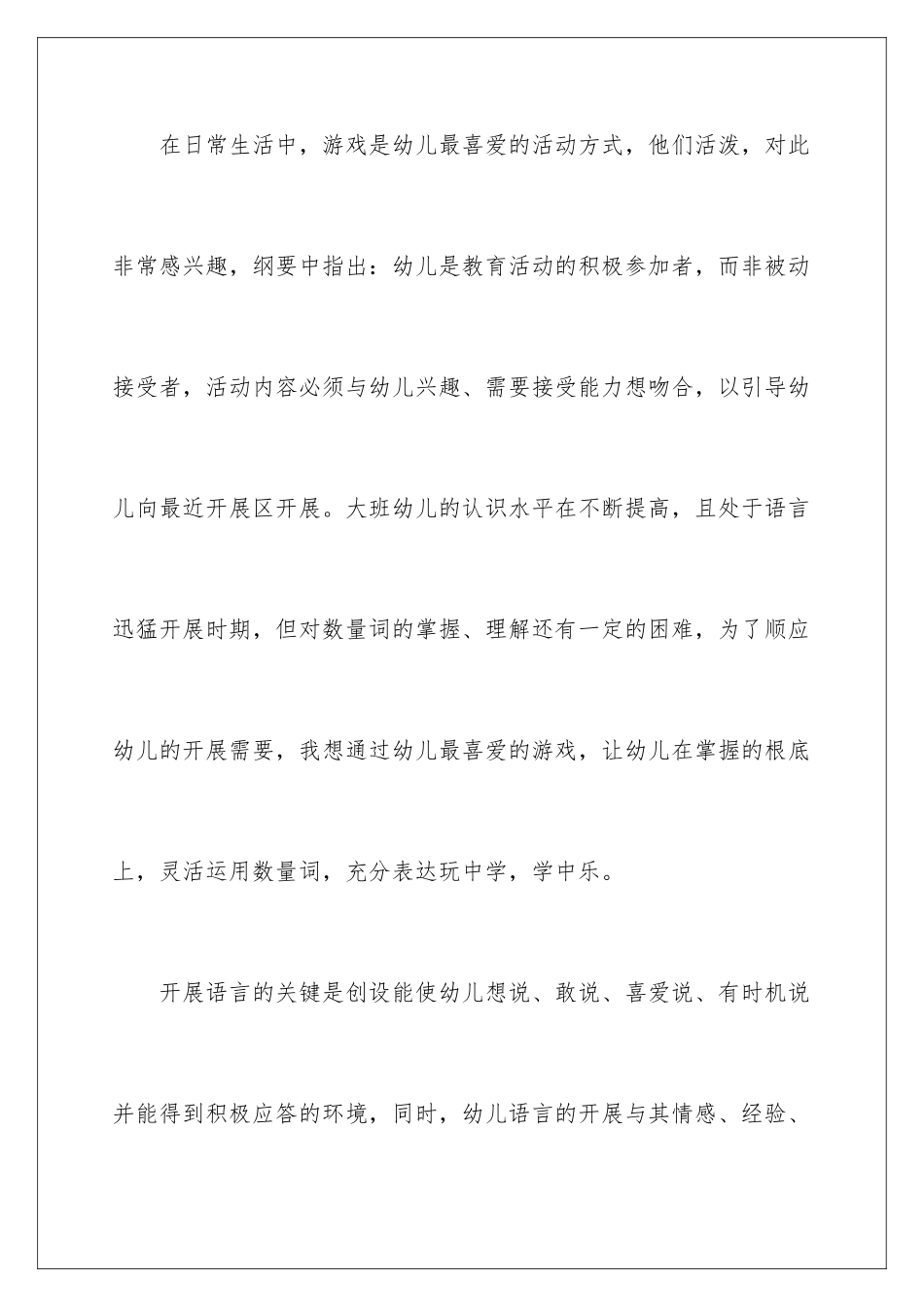 在日常生活中，游戏是幼儿最喜爱的活动方式，他们活泼，对此非常感兴趣，纲要中指出：幼儿是教育活动的积极参加者，而非被动接受者，活动内容必须与幼儿兴趣、需要接受能力想吻合，以引导幼儿向最近开展区开展。大班幼儿的认识水平在不断提高，且处于语言迅猛开展时期，但对数量词的掌握、理解还有一定的困难，为了顺应幼儿的开展需要，我想通过幼儿最喜爱的游戏，让幼儿在掌握的根底上，灵活运用数量词，充分表达玩中学，学中乐。

开展语言的关键是创设能使幼儿想说、敢说、喜爱说、有时机说并能得到积极应答的环境，同时，幼儿语言的开展与其情感、经验、